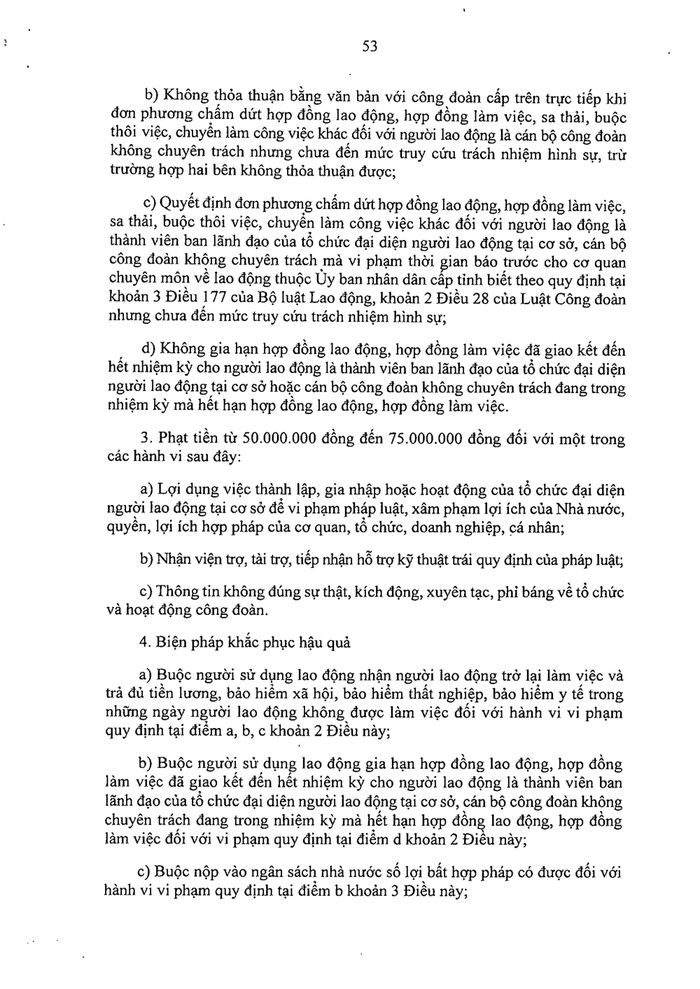 53

b) Không thỏa thuận bằng văn bản với công đoàn cấp trên trực tiếp khi đơn phương chấm dứt hợp đồng lao động, hợp đồng làm việc, sa thải, buộc thôi việc, chuyển làm công việc khác đối với người lao động là cán bộ công đoàn không chuyên trách nhưng chưa đến mức truy cứu trách nhiệm hình sự, trừ trường hợp hai bên không thỏa thuận được;

c) Quyết định đơn phương chấm dứt hợp đồng lao động, hợp đồng làm việc, sa thải, buộc thôi việc, chuyển làm công việc khác đối với người lao động là thành viên ban lãnh đạo của tổ chức đại diện người lao động tại cơ sở, cán bộ công đoàn không chuyên trách mà vi phạm thời gian báo trước cho cơ quan chuyên môn về lao động thuộc Ủy ban nhân dân cấp tỉnh biết theo quy định tại khoản 3 Điều 177 của Bộ luật Lao động, khoản 2 Điều 28 của Luật Công đoàn nhưng chưa đến mức truy cứu trách nhiệm hình sự;

d) Không gia hạn hợp đồng lao động, hợp đồng làm việc đã giao kết đến hết nhiệm kỳ cho người lao động là thành viên ban lãnh đạo của tổ chức đại diện người lao động tại cơ sở hoặc cán bộ công đoàn không chuyên trách đang trong nhiệm kỳ mà hết hạn hợp đồng lao động, hợp đồng làm việc.

3. Phạt tiền từ 50.000.000 đồng đến 75.000.000 đồng đối với một trong các hành vi sau đây:

a) Lợi dụng việc thành lập, gia nhập hoặc hoạt động của tổ chức đại diện người lao động tại cơ sở để vi phạm pháp luật, xâm phạm lợi ích của Nhà nước, quyền, lợi ích hợp pháp của cơ quan, tổ chức, doanh nghiệp, cá nhân;

b) Nhận viện trợ, tài trợ, tiếp nhận hỗ trợ kỹ thuật trái quy định của pháp luật;

c) Thông tin không đúng sự thật, kích động, xuyên tạc, phỉ báng về tổ chức và hoạt động công đoàn.

4. Biện pháp khắc phục hậu quả

a) Buộc người sử dụng lao động nhận người lao động trở lại làm việc và trả đủ tiền lương, bảo hiểm xã hội, bảo hiểm thất nghiệp, bảo hiểm y tế trong những ngày người lao động không được làm việc đối với hành vi vi phạm quy định tại điểm a, b, c khoản 2 Điều này;

b) Buộc người sử dụng lao động gia hạn hợp đồng lao động, hợp đồng làm việc đã giao kết đến hết nhiệm kỳ cho người lao động là thành viên ban lãnh đạo của tổ chức đại diện người lao động tại cơ sở, cán bộ công đoàn không chuyên trách đang trong nhiệm kỳ mà hết hạn hợp đồng lao động, hợp đồng làm việc đối với vi phạm quy định tại điểm d khoản 2 Điều này;

c) Buộc nộp vào ngân sách nhà nước số lợi bất hợp pháp có được đối với hành vi vi phạm quy định tại điểm b khoản 3 Điều này;